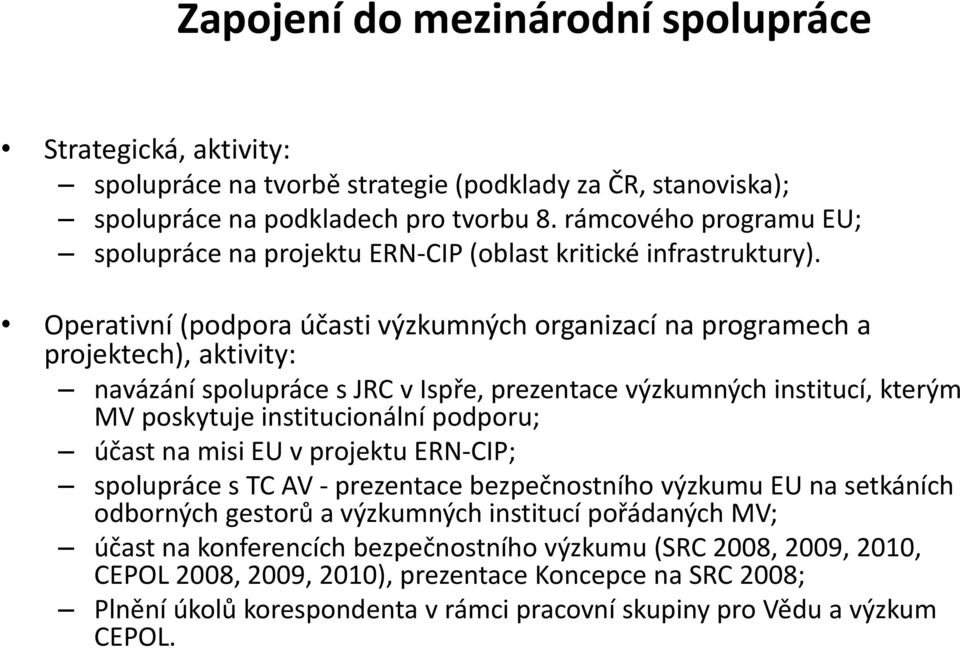 Zapojení do mezinárodní spolupráce

• Strategická, aktivity:
– spolupráce na tvorbě strategie (podklady za ČR, stanoviska);
– spolupráce na podkladech pro tvorbu 8. rámcového programu EU;
– spolupráce na projektu ERN-CIP (oblast kritické infrastruktury).

• Operativní (podpora účasti výzkumných organizací na programech a projektech), aktivity:
– navázání spolupráce s JRC v Ispře, prezentace výzkumných institucí, kterým MV poskytuje institucionální podporu;
– účast na misi EU v projektu ERN-CIP;
– spolupráce s TC AV - prezentace bezpečnostního výzkumu EU na setkáních odborných gestorů a výzkumných institucí pořádaných MV;
– účast na konferencích bezpečnostního výzkumu (SRC 2008, 2009, 2010, CEPOL 2008, 2009, 2010), prezentace Koncepce na SRC 2008;
– Plnění úkolů korespondenta v rámci pracovní skupiny pro Vědu a výzkum CEPOL.